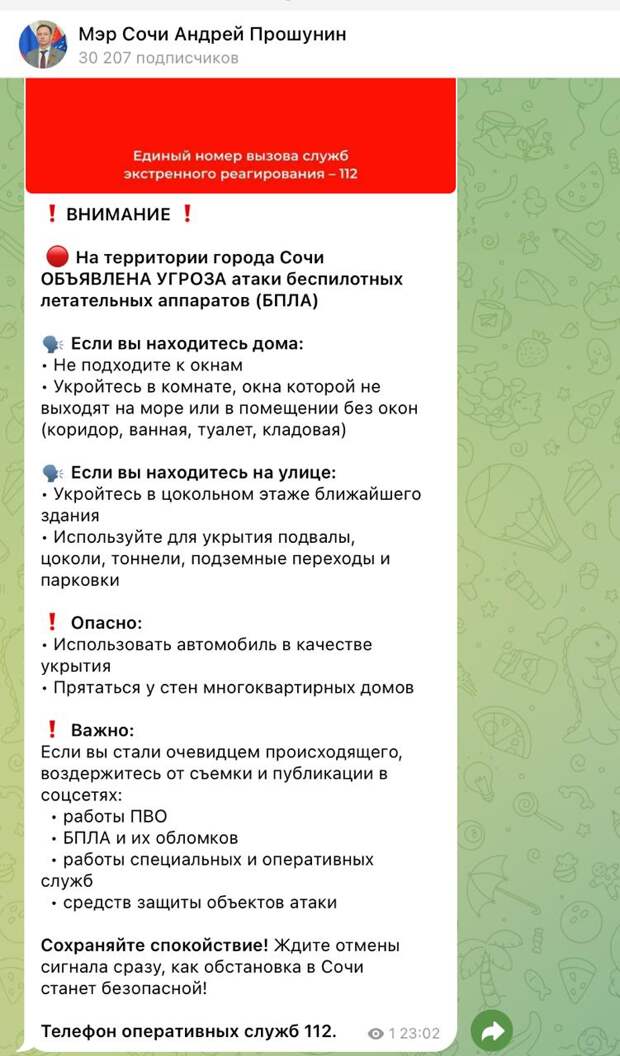 Мэр Сочи Андрей Прошунин
30 207 подписчиков

Единый номер вызова служб экстренного реагирования – 112

❗ ВНИМАНИЕ ❗

🔴 На территории города Сочи ОБЪЯВЛЕНА УГРОЗА атаки беспилотных летательных аппаратов (БПЛА)

🗣 Если вы находитесь дома:
• Не подходите к окнам
• Укройтесь в комнате, окна которой не выходят на море или в помещении без окон (коридор, ванная, туалет, кладовая)

🗣 Если вы находитесь на улице:
• Укройтесь в цокольном этаже ближайшего здания
• Используйте для укрытия подвалы, цоколи, тоннели, подземные переходы и парковки

❗ Опасно:
• Использовать автомобиль в качестве укрытия
• Прятаться у стен многоквартирных домов

❗ Важно:
Если вы стали очевидцем происходящего, воздержитесь от съемки и публикации в соцсетях:
• работы ПВО
• БПЛА и их обломков
• работы специальных и оперативных служб
• средств защиты объектов атаки

Сохраняйте спокойствие! Ждите отмены сигнала сразу, как обстановка в Сочи станет безопасной!

Телефон оперативных служб 112.

1 23:02